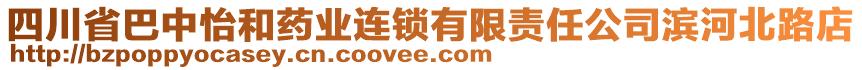 四川省巴中怡和药业连锁有限责任公司滨河北路店
http://bzpoppyocasey.cn.coovee.com